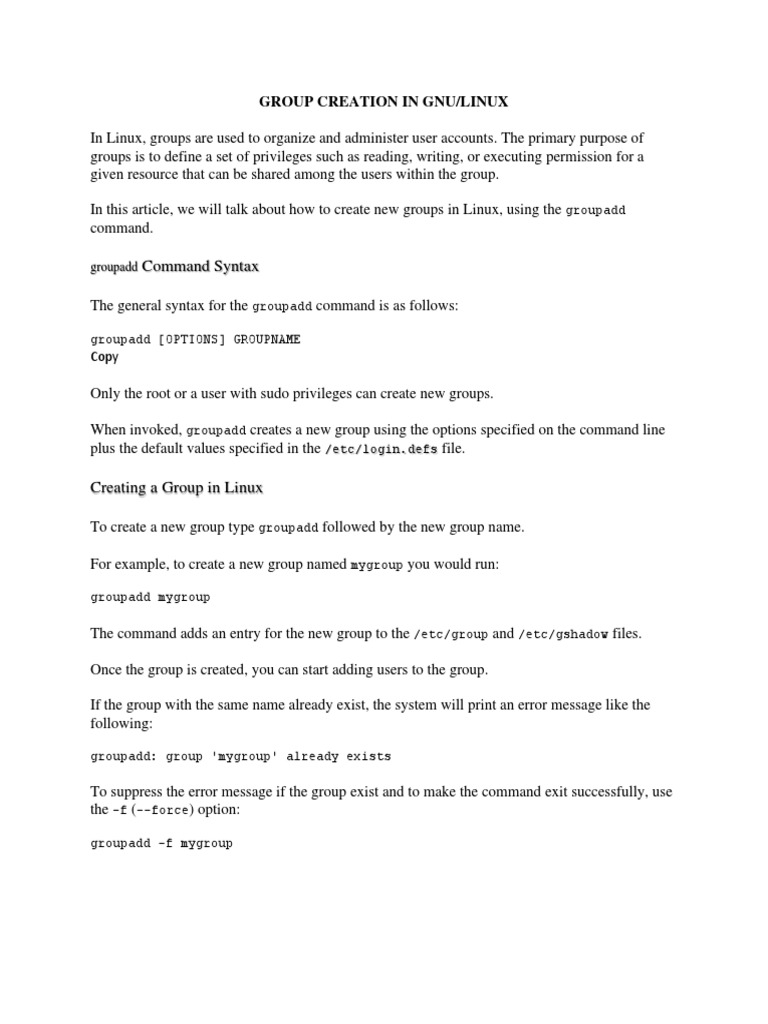 GROUP CREATION IN GNU/LINUX

In Linux, groups are used to organize and administer user accounts. The primary purpose of groups is to define a set of privileges such as reading, writing, or executing permission for a given resource that can be shared among the users within the group.

In this article, we will talk about how to create new groups in Linux, using the groupadd command.

groupadd Command Syntax

The general syntax for the groupadd command is as follows:

groupadd [OPTIONS] GROUPNAME
Copy

Only the root or a user with sudo privileges can create new groups.

When invoked, groupadd creates a new group using the options specified on the command line plus the default values specified in the /etc/login.defs file.

Creating a Group in Linux

To create a new group type groupadd followed by the new group name.

For example, to create a new group named mygroup you would run:

groupadd mygroup

The command adds an entry for the new group to the /etc/group and /etc/gshadow files.

Once the group is created, you can start adding users to the group.

If the group with the same name already exist, the system will print an error message like the following:

groupadd: group 'mygroup' already exists

To suppress the error message if the group exist and to make the command exit successfully, use the -f (--force) option:

groupadd -f mygroup